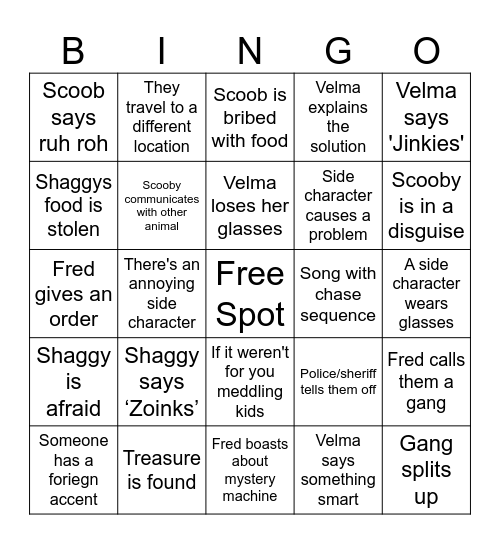 | B | I | N | G | O |
|---|---|---|---|---|
| Scoob says ruh roh | They travel to a different location | Scoob is bribed with food | Velma explains the solution | Velma says 'Jinkies' |
| Shaggys food is stolen | Scooby communicates with other animal | Velma loses her glasses | Side character causes a problem | Scooby is in a disguise |
| Fred gives an order | There's an annoying side character | Free Spot | Song with chase sequence | A side character wears glasses |
| Shaggy is afraid | Shaggy says ‘Zoinks’ | If it weren't for you meddling kids | Police/sheriff tells them off | Fred calls them a gang |
| Someone has a foriegn accent | Treasure is found | Fred boasts about mystery machine | Velma says something smart | Gang splits up |